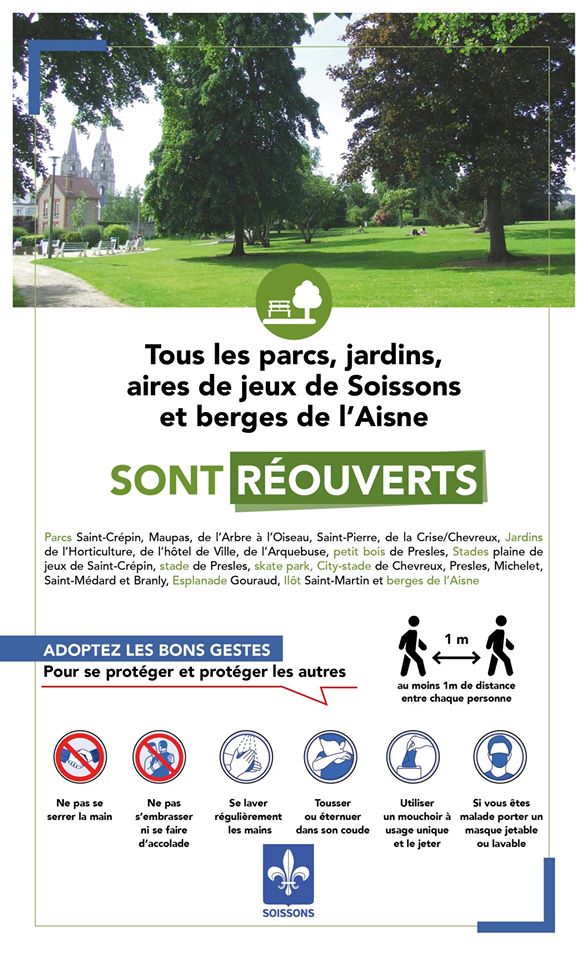 Tous les parcs, jardins, aires de jeux de Soissons et berges de l'Aisne

SONT RÉOUVERTS

Parcs Saint-Crépin, Maupas, de l'Arbre à l'Oiseau, Saint-Pierre, de la Crise/Chevreux, Jardins de l'Horticulture, de l'hôtel de Ville, de l'Arquebuse, petit bois de Presles, Stades plaine de jeux de Saint-Crépin, stade de Presles, skate park, City-stade de Chevreux, Presles, Michelet, Saint-Médard et Branly, Esplanade Gouraud, Ilôt Saint-Martin et berges de l'Aisne

ADOPTEZ LES BONS GESTES
Pour se protéger et protéger les autres

1 m
au moins 1m de distance entre chaque personne

Ne pas se serrer la main

Ne pas s'embrasser ni se faire d'accolade

Se laver régulièrement les mains

Tousser ou éternuer dans son coude

Utiliser un mouchoir à usage unique et le jeter

Si vous êtes malade porter un masque jetable ou lavable

SOISSONS